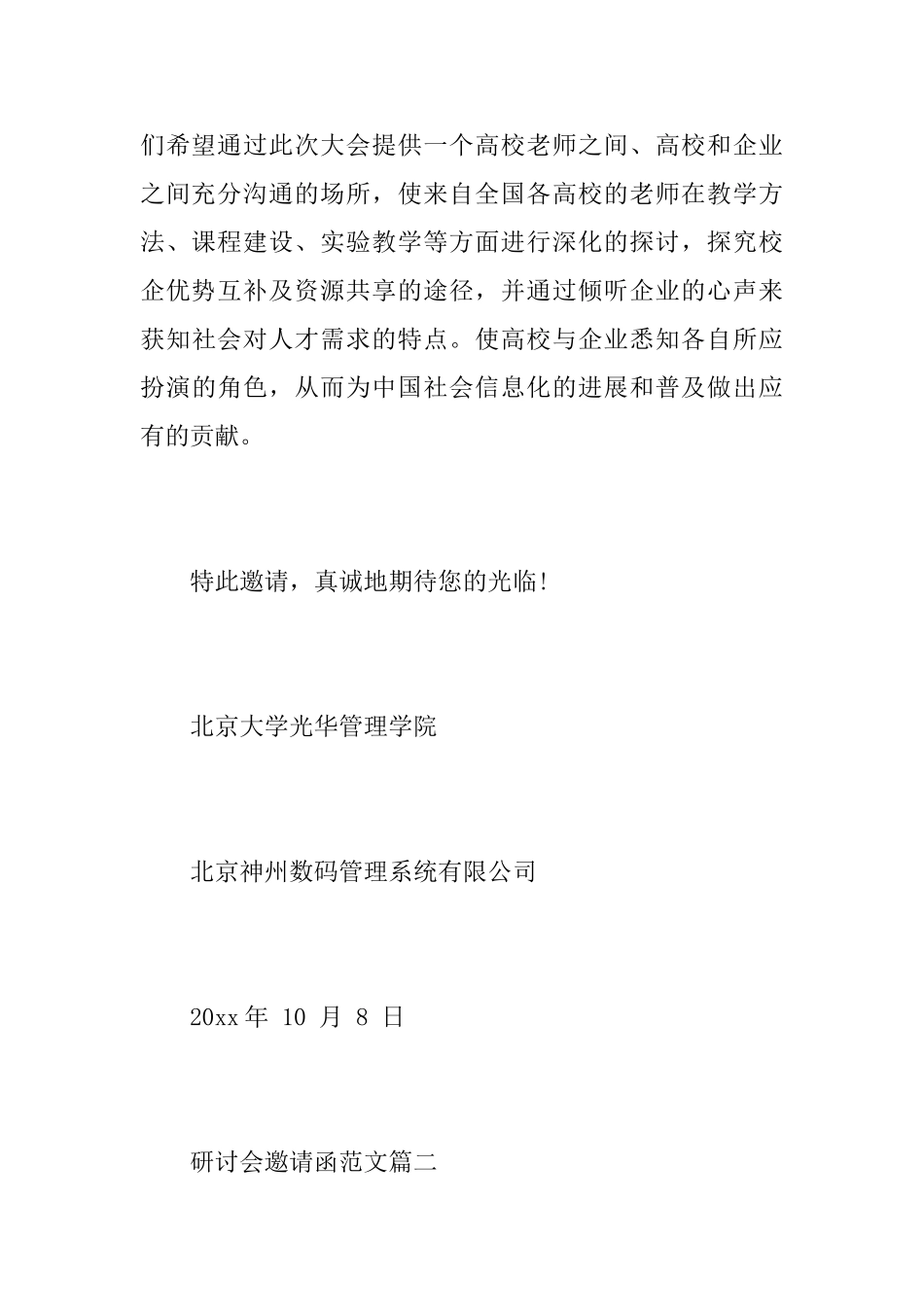 们希望通过此次大会提供一个高校老师之间、高校和企业之间充分沟通的场所，使来自全国各高校的老师在教学方法、课程建设、实验教学等方面进行深化的探讨，探究校企优势互补及资源共享的途径，并通过倾听企业的心声来获知社会对人才需求的特点。使高校与企业悉知各自所应扮演的角色，从而为中国社会信息化的进展和普及做出应有的贡献。

特此邀请，真诚地期待您的光临!

北京大学光华管理学院

北京神州数码管理系统有限公司

20xx 年 10 月 8 日

研讨会邀请函范文篇二